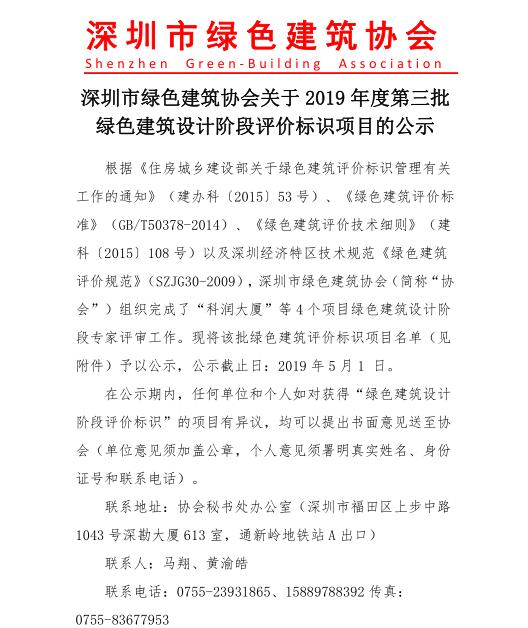 深圳市绿色建筑协会
Shenzhen Green-Building Association

深圳市绿色建筑协会关于 2019 年度第三批绿色建筑设计阶段评价标识项目的公示

根据《住房城乡建设部关于绿色建筑评价标识管理有关工作的通知》（建办科〔2015〕53 号）、《绿色建筑评价标准》（GB/T50378-2014）、《绿色建筑评价技术细则》（建科〔2015〕108 号）以及深圳经济特区技术规范《绿色建筑评价规范》（SZJG30-2009），深圳市绿色建筑协会（简称“协会”）组织完成了“科润大厦”等 4 个项目绿色建筑设计阶段专家评审工作。现将该批绿色建筑评价标识项目名单（见附件）予以公示，公示截止日：2019 年 5 月 1 日。

在公示期内，任何单位和个人如对获得“绿色建筑设计阶段评价标识”的项目有异议，均可以提出书面意见送至协会（单位意见须加盖公章，个人意见须署明真实姓名、身份证号和联系电话）。

联系地址：协会秘书处办公室（深圳市福田区上步中路 1043 号深勘大厦 613 室，通新岭地铁站 A 出口）

联系人：马翔、黄渝皓

联系电话：0755-23931865、15889788392 传真：0755-83677953